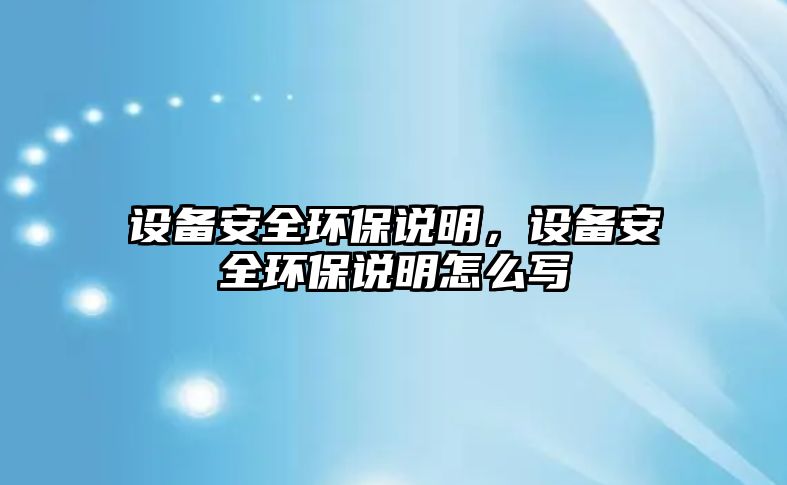 设备安全环保说明，设备安全环保说明怎么写